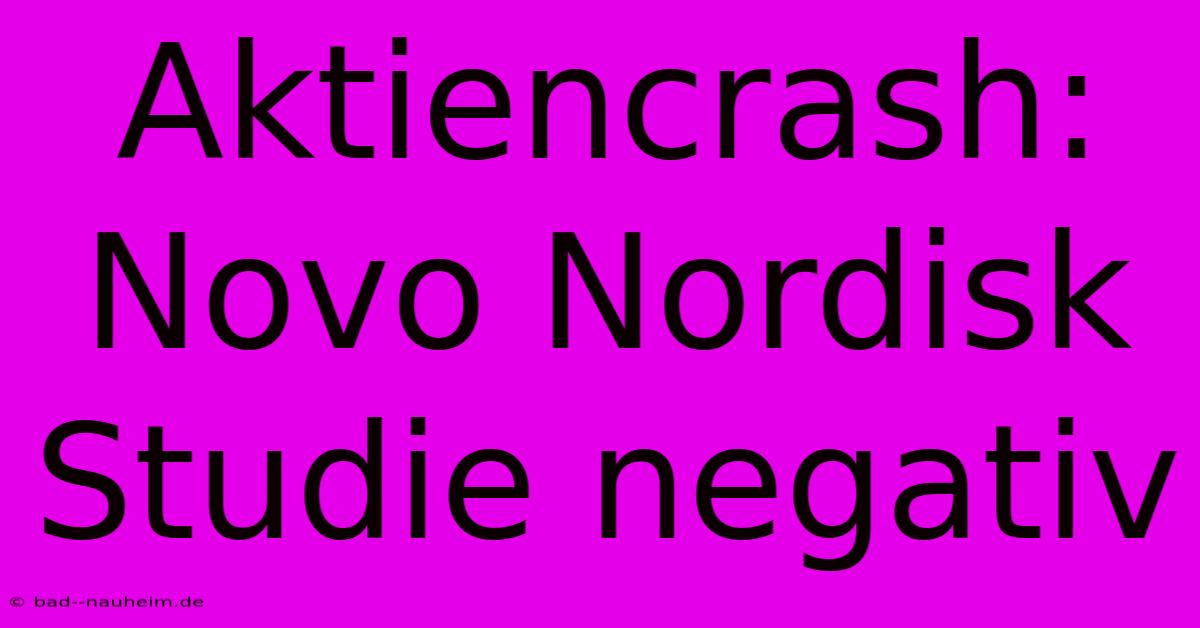 Aktiencrash: Novo Nordisk Studie negativ

© bad--nauheim.de